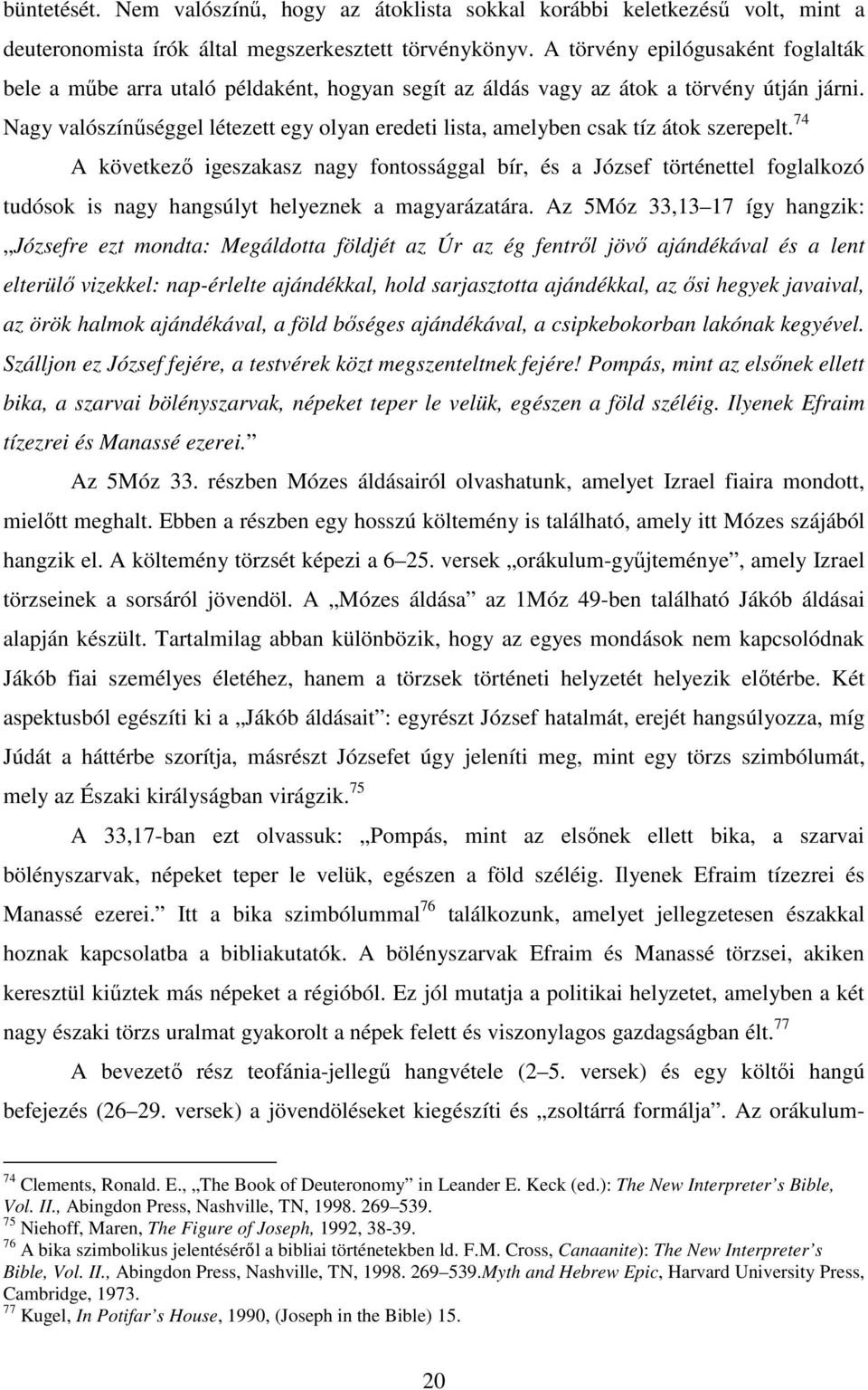 büntetését. Nem valószínű, hogy az átoklista sokkal korábbi keletkezésű volt, mint a deuteronomista írók által megszerkesztett törvénykönyv. A törvény epilógusaként foglalták bele a műbe arra utaló példaként, hogyan segít az áldás vagy az átok a törvény útján járni. Nagy valószínűséggel létezett egy olyan eredeti lista, amelyben csak tíz átok szerepelt.$^{74}$

A következő igeszakasz nagy fontossággal bír, és a József történettel foglalkozó tudósok is nagy hangsúlyt helyeznek a magyarázatára. Az 5Móz 33,13 17 így hangzik: „Józsefre ezt mondta: Megáldotta földjét az Úr az ég fentről jövő ajándékával és a lent elterülő vizekkel: nap-érlelte ajándékkal, hold sarjasztotta ajándékkal, az ősi hegyek javaival, az örök halmok ajándékával, a föld bőséges ajándékával, a csipkebokorban lakónak kegyével. Szálljon ez József fejére, a testvérek közt megszenteltnek fejére! Pompás, mint az elsőnek ellett bika, a szarvai bölényszarvak, népeket teper le velük, egészen a föld széléig. Ilyenek Efraim tízezrei és Manassé ezerei.”

Az 5Móz 33. részben Mózes áldásairól olvashatunk, amelyet Izrael fiaira mondott, mielőtt meghalt. Ebben a részben egy hosszú költemény is található, amely itt Mózes szájából hangzik el. A költemény törzsét képezi a 6 25. versek „orákulum-gyűjteménye”, amely Izrael törzseinek a sorsáról jövendöl. A „Mózes áldása” az 1Móz 49-ben található Jákób áldásai alapján készült. Tartalmilag abban különbözik, hogy az egyes mondások nem kapcsolódnak Jákób fiai személyes életéhez, hanem a törzsek történeti helyzetét helyezik előtérbe. Két aspektusból egészíti ki a „Jákób áldásait”: egyrészt József hatalmát, erejét hangsúlyozza, míg Júdát a háttérbe szorítja, másrészt Józsefet úgy jeleníti meg, mint egy törzs szimbólumát, mely az Északi királyságban virágzik.$^{75}$

A 33,17-ban ezt olvassuk: „Pompás, mint az elsőnek ellett bika, a szarvai bölényszarvak, népeket teper le velük, egészen a föld széléig. Ilyenek Efraim tízezrei és Manassé ezerei.” Itt a bika szimbólummal$^{76}$ találkozunk, amelyet jellegzetesen északkal hoznak kapcsolatba a bibliakutatók. A bölényszarvak Efraim és Manassé törzsei, akiken keresztül kiűztek más népeket a régióból. Ez jól mutatja a politikai helyzetet, amelyben a két nagy északi törzs uralmat gyakorolt a népek felett és viszonylagos gazdagságban élt.$^{77}$

A bevezető rész teofánia-jellegű hangvétele (2 5. versek) és egy költői hangú befejezés (26 29. versek) a jövendöléseket kiegészíti és „zsoltárrá formálja”. Az orákulum-

$^{74}$ Clements, Ronald. E., „The Book of Deuteronomy” in Leander E. Keck (ed.): The New Interpreter’s Bible, Vol. II., Abingdon Press, Nashville, TN, 1998. 269 539.
$^{75}$ Niehoff, Maren, The Figure of Joseph, 1992, 38-39.
$^{76}$ A bika szimbolikus jelentéséről a bibliai történetekben ld. F.M. Cross, Canaanite): The New Interpreter’s Bible, Vol. II., Abingdon Press, Nashville, TN, 1998. 269 539.Myth and Hebrew Epic, Harvard University Press, Cambridge, 1973.
$^{77}$ Kugel, In Potifar’s House, 1990, (Joseph in the Bible) 15.

20